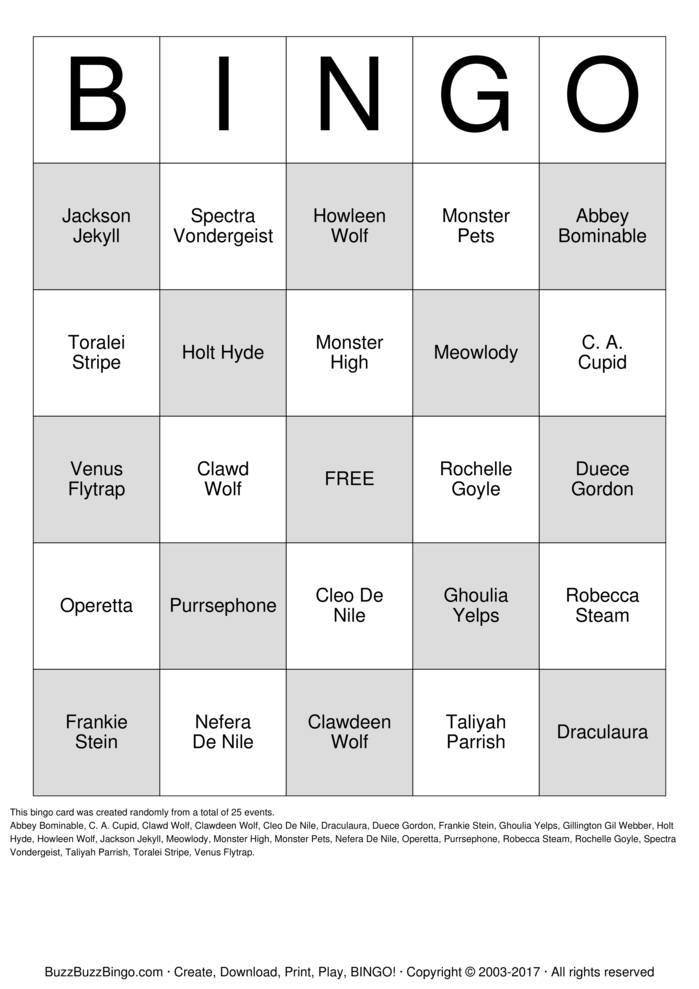 | B | I | N | G | O |
|---|---|---|---|---|
| Jackson Jekyll | Spectra Vondergeist | Howleen Wolf | Monster Pets | Abbey Bominable |
| Toralei Stripe | Holt Hyde | Monster High | Meowlody | C. A. Cupid |
| Venus Flytrap | Clawd Wolf | FREE | Rochelle Goyle | Duece Gordon |
| Operetta | Purrsephone | Cleo De Nile | Ghoulia Yelps | Robecca Steam |
| Frankie Stein | Nefera De Nile | Clawdeen Wolf | Taliyah Parrish | Draculaura |

This bingo card was created randomly from a total of 25 events.
Abbey Bominable, C. A. Cupid, Clawd Wolf, Clawdeen Wolf, Cleo De Nile, Draculaura, Duece Gordon, Frankie Stein, Ghoulia Yelps, Gillington Gil Webber, Holt Hyde, Howleen Wolf, Jackson Jekyll, Meowlody, Monster High, Monster Pets, Nefera De Nile, Operetta, Purrsephone, Robecca Steam, Rochelle Goyle, Spectra Vondergeist, Taliyah Parrish, Toralei Stripe, Venus Flytrap.

BuzzBuzzBingo.com · Create, Download, Print, Play, BINGO! · Copyright © 2003-2017 · All rights reserved